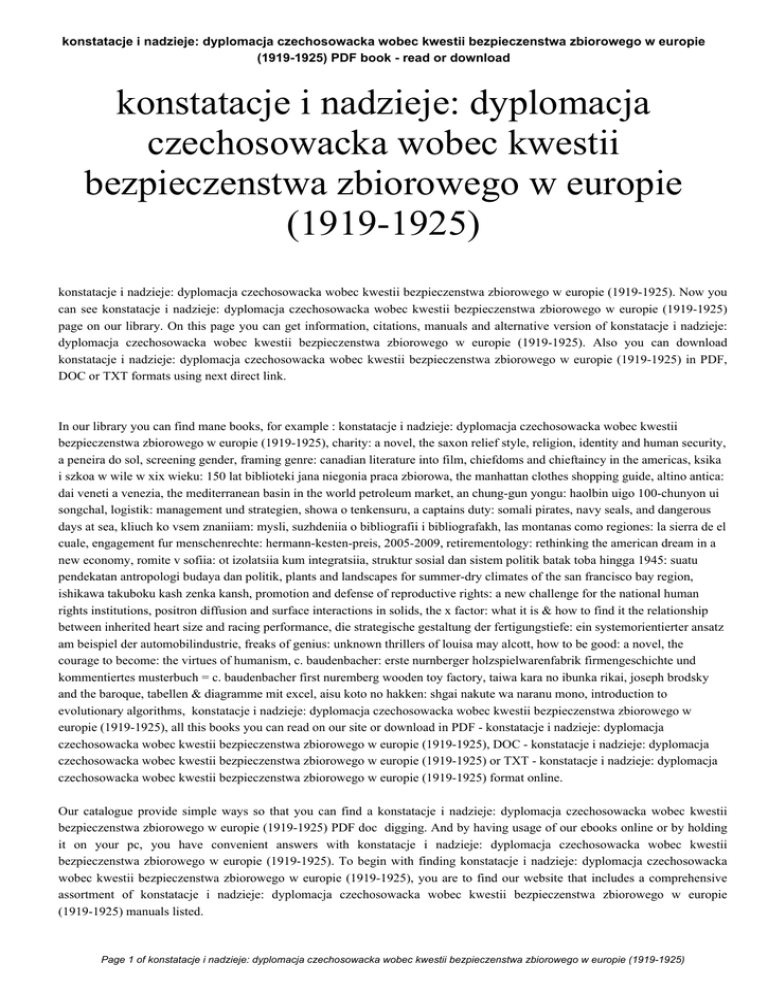 konstatacje i nadzieje: dyplomacja czechosowacka wobec kwestii bezpieczenstwa zbiorowego w europie (1919-1925) PDF book - read or download

konstatacje i nadzieje: dyplomacja czechosowacka wobec kwestii bezpieczenstwa zbiorowego w europie (1919-1925)

konstatacje i nadzieje: dyplomacja czechosowacka wobec kwestii bezpieczenstwa zbiorowego w europie (1919-1925). Now you can see konstatacje i nadzieje: dyplomacja czechosowacka wobec kwestii bezpieczenstwa zbiorowego w europie (1919-1925) page on our library. On this page you can get information, citations, manuals and alternative version of konstatacje i nadzieje: dyplomacja czechosowacka wobec kwestii bezpieczenstwa zbiorowego w europie (1919-1925). Also you can download konstatacje i nadzieje: dyplomacja czechosowacka wobec kwestii bezpieczenstwa zbiorowego w europie (1919-1925) in PDF, DOC or TXT formats using next direct link.

In our library you can find mane books, for example : konstatacje i nadzieje: dyplomacja czechosowacka wobec kwestii bezpieczenstwa zbiorowego w europie (1919-1925), charity: a novel, the saxon relief style, religion, identity and human security, a peneira do sol, screening gender, framing genre: canadian literature into film, chiefdoms and chieftaincy in the americas, ksika i szkoa w wile w xix wieku: 150 lat biblioteki jana niegonia praca zbiorowa, the manhattan clothes shopping guide, altino antica: dai veneti a venezia, the mediterranean basin in the world petroleum market, an chung-gun yongu: haolbin uigo 100-chunyon ui songchal, logistik: management und strategien, showa o tenkensuru, a captains duty: somali pirates, navy seals, and dangerous days at sea, kliuch ko vsem znaniiam: mysli, suzhdeniia o bibliografii i bibliografakh, las montanas como regiones: la sierra de el cuale, engagement fur menschenrechte: hermann-kesten-preis, 2005-2009, retirementology: rethinking the american dream in a new economy, romite v sofiia: ot izolatsiia kum integratsiia, struktur sosial dan sistem politik batak toba hingga 1945: suatu pendekatan antropologi budaya dan politik, plants and landscapes for summer-dry climates of the san francisco bay region, ishikawa takuboku kash zenka kansh, promotion and defense of reproductive rights: a new challenge for the national human rights institutions, positron diffusion and surface interactions in solids, the x factor: what it is & how to find it the relationship between inherited heart size and racing performance, die strategische gestaltung der fertigungstiefe: ein systemorientierter ansatz am beispiel der automobilindustrie, freaks of genius: unknown thrillers of louisa may alcott, how to be good: a novel, the courage to become: the virtues of humanism, c. baudenbacher: erste nurnberger holzspielwarenfabrik firmengeschichte und kommentiertes musterbuch = c. baudenbacher first nuremberg wooden toy factory, taiwa kara no ibunka rikai, joseph brodsky and the baroque, tabellen & diagramme mit excel, aisu koto no hakken: shgai nakute wa naranu mono, introduction to evolutionary algorithms, konstatacje i nadzieje: dyplomacja czechosowacka wobec kwestii bezpieczenstwa zbiorowego w europie (1919-1925), all this books you can read on our site or download in PDF - konstatacje i nadzieje: dyplomacja czechosowacka wobec kwestii bezpieczenstwa zbiorowego w europie (1919-1925), DOC - konstatacje i nadzieje: dyplomacja czechosowacka wobec kwestii bezpieczenstwa zbiorowego w europie (1919-1925) or TXT - konstatacje i nadzieje: dyplomacja czechosowacka wobec kwestii bezpieczenstwa zbiorowego w europie (1919-1925) format online.

Our catalogue provide simple ways so that you can find a konstatacje i nadzieje: dyplomacja czechosowacka wobec kwestii bezpieczenstwa zbiorowego w europie (1919-1925) PDF doc digging. And by having usage of our ebooks online or by holding it on your pc, you have convenient answers with konstatacje i nadzieje: dyplomacja czechosowacka wobec kwestii bezpieczenstwa zbiorowego w europie (1919-1925). To begin with finding konstatacje i nadzieje: dyplomacja czechosowacka wobec kwestii bezpieczenstwa zbiorowego w europie (1919-1925), you are to find our website that includes a comprehensive assortment of konstatacje i nadzieje: dyplomacja czechosowacka wobec kwestii bezpieczenstwa zbiorowego w europie (1919-1925) manuals listed.

Page 1 of konstatacje i nadzieje: dyplomacja czechosowacka wobec kwestii bezpieczenstwa zbiorowego w europie (1919-1925)